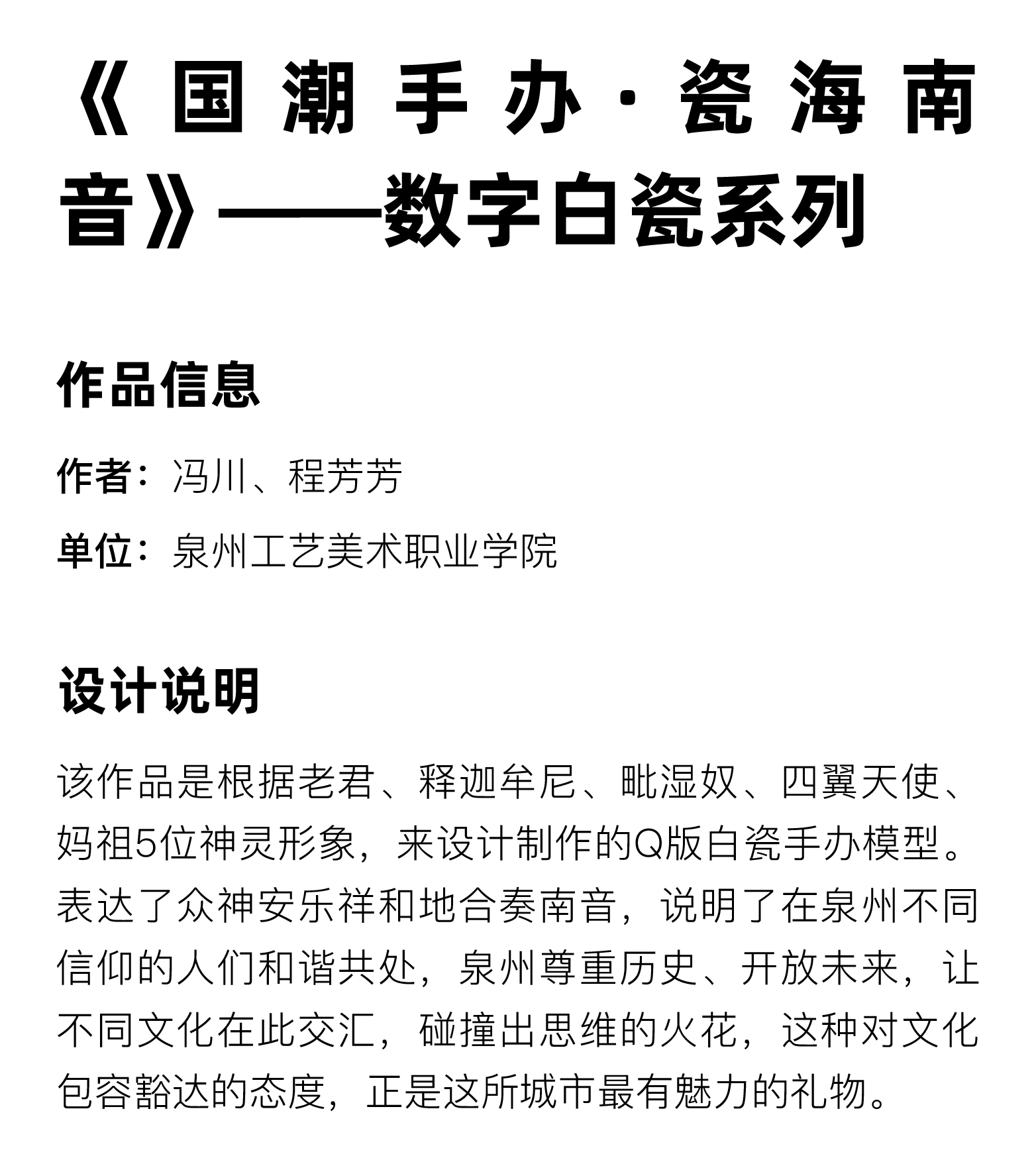 《国潮手办·瓷海南音》——数字白瓷系列

作品信息

作者：冯川、程芳芳

单位：泉州工艺美术职业学院

设计说明

该作品是根据老君、释迦牟尼、毗湿奴、四翼天使、妈祖5位神灵形象，来设计制作的Q版白瓷手办模型。表达了众神安乐祥和地合奏南音，说明了在泉州不同信仰的人们和谐共处，泉州尊重历史、开放未来，让不同文化在此交汇，碰撞出思维的火花，这种对文化包容豁达的态度，正是这所城市最有魅力的礼物。